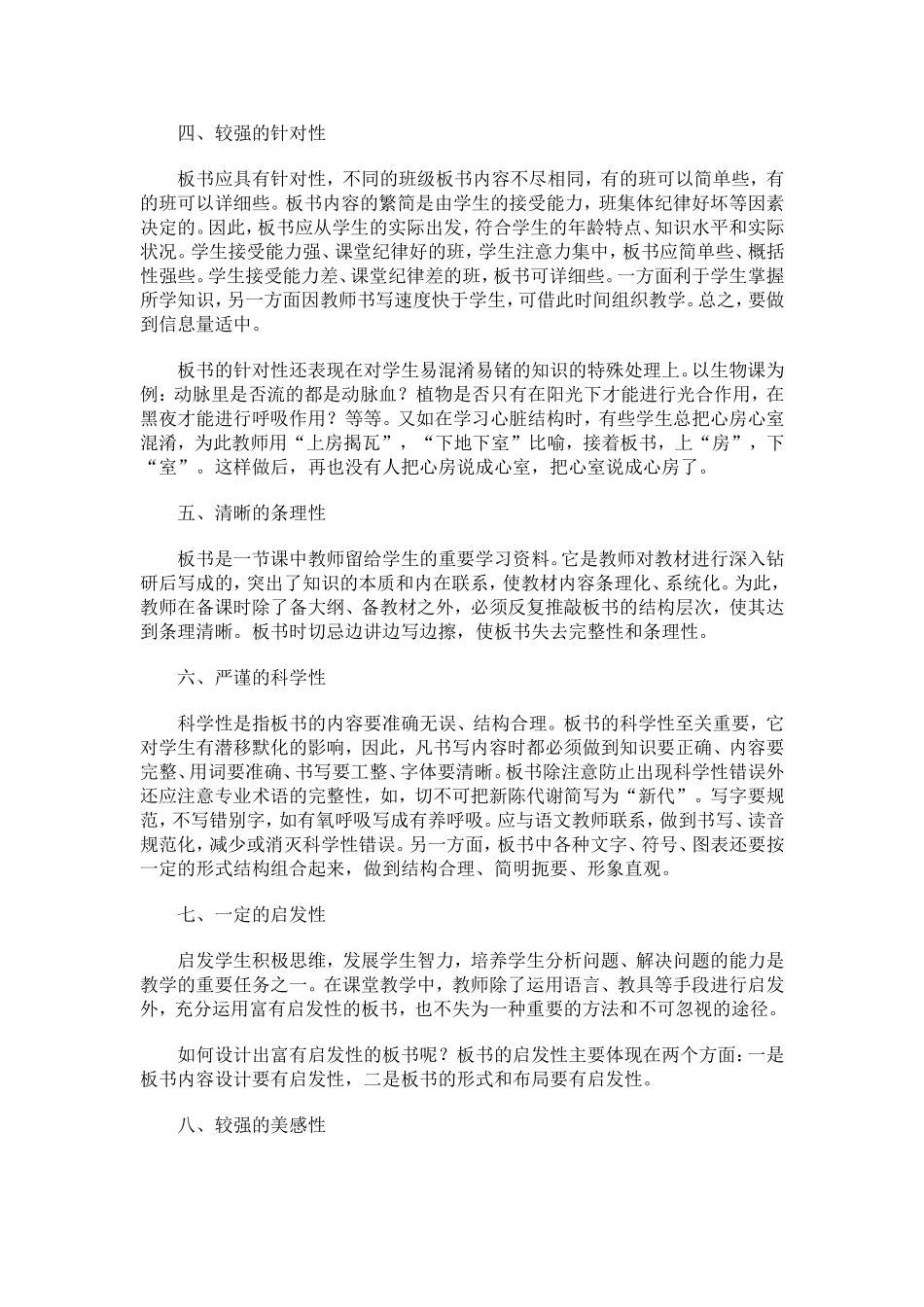 四、较强的针对性

板书应具有针对性，不同的班级板书内容不尽相同，有的班可以简单些，有的班可以详细些。板书内容的繁简是由学生的接受能力，班集体纪律好坏等因素决定的。因此，板书应从学生的实际出发，符合学生的年龄特点、知识水平和实际状况。学生接受能力强、课堂纪律好的班，学生注意力集中，板书应简单些、概括性强些。学生接受能力差、课堂纪律差的班，板书可详细些。一方面利于学生掌握所学知识，另一方面因教师书写速度快于学生，可借此时间组织教学。总之，要做到信息量适中。

板书的针对性还表现在对学生易混淆易错的知识的特殊处理上。以生物课为例：动脉里是否流的都是动脉血？植物是否只有在阳光下才能进行光合作用，在黑夜才能进行呼吸作用？等等。又如在学习心脏结构时，有些学生总把心房心室混淆，为此教师用“上房揭瓦”，“下地下室”比喻，接着板书，上“房”，下“室”。这样做后，再也没有人把心房说成心室，把心室说成心房了。

五、清晰的条理性

板书是一节课中教师留给学生的重要学习资料。它是教师对教材进行深入钻研后写成的，突出了知识的本质和内在联系，使教材内容条理化、系统化。为此，教师在备课时除了备大纲、备教材之外，必须反复推敲板书的结构层次，使其达到条理清晰。板书时切忌边讲边写边擦，使板书失去完整性和条理性。

六、严谨的科学性

科学性是指板书的内容要准确无误、结构合理。板书的科学性至关重要，它对学生有潜移默化的影响，因此，凡书写内容时都必须做到知识要正确、内容要完整、用词要准确、书写要工整、字体要清晰。板书除注意防止出现科学性错误外还应注意专业术语的完整性，如，切不可把新陈代谢简写为“新代”。写字要规范，不写错别字，如有氧呼吸写成有养呼吸。应与语文教师联系，做到书写、读音规范化，减少或消灭科学性错误。另一方面，板书中各种文字、符号、图表还要按一定的形式结构组合起来，做到结构合理、简明扼要、形象直观。

七、一定的启发性

启发学生积极思维，发展学生智力，培养学生分析问题、解决问题的能力是教学的重要任务之一。在课堂教学中，教师除了运用语言、教具等手段进行启发外，充分运用富有启发性的板书，也不失为一种重要的方法和不可忽视的途径。

如何设计出富有启发性的板书呢？板书的启发性主要体现在两个方面：一是板书内容设计要有启发性，二是板书的形式和布局要有启发性。

八、较强的美感性